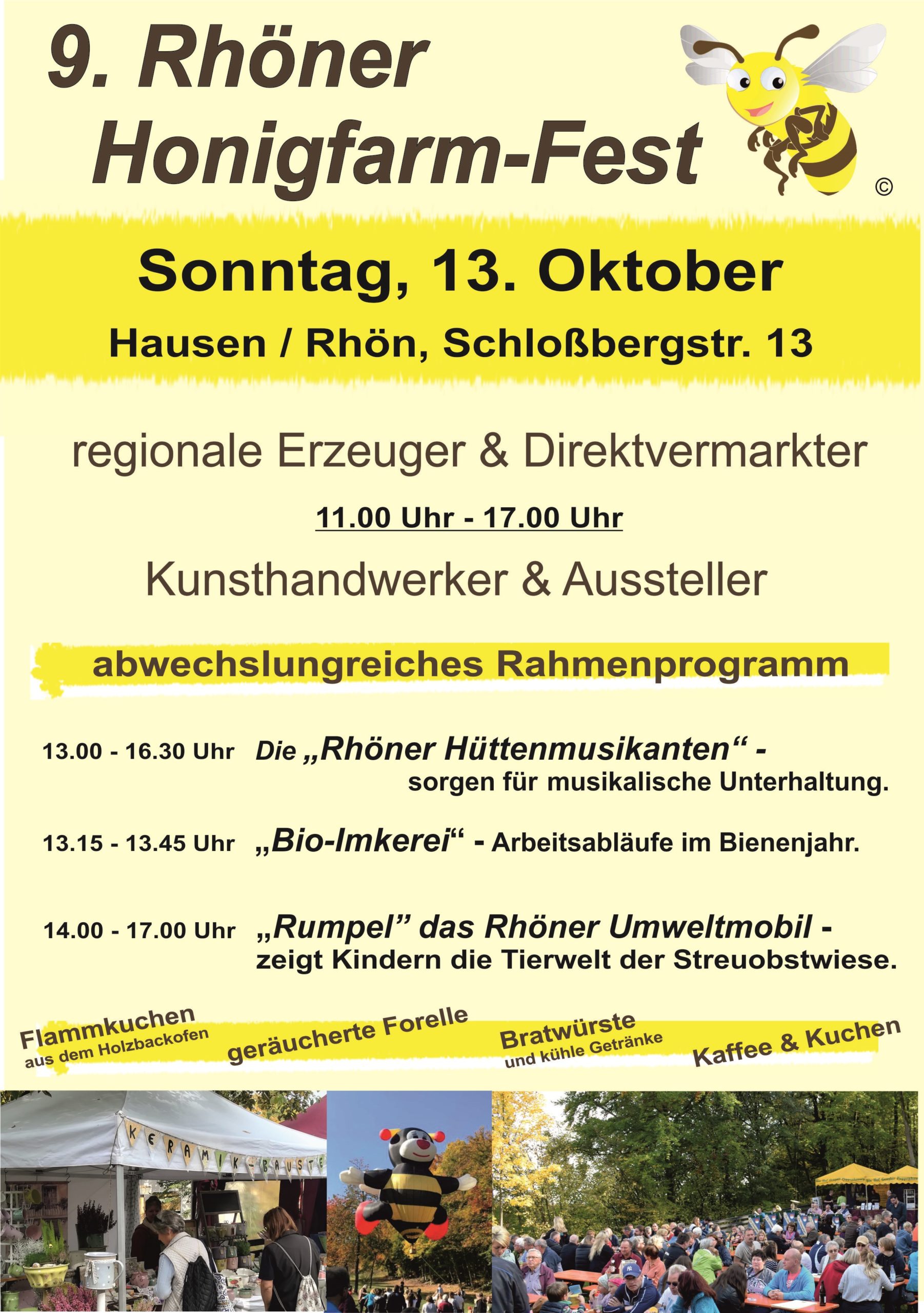 9. Rhöner Honigfarm-Fest

©

Sonntag, 13. Oktober

Hausen / Rhön, Schloßbergstr. 13

regionale Erzeuger & Direktvermarkter

11.00 Uhr - 17.00 Uhr

Kunsthandwerker & Aussteller

abwechslungreiches Rahmenprogramm

13.00 - 16.30 Uhr Die „Rhöner Hüttenmusikanten“ - sorgen für musikalische Unterhaltung.

13.15 - 13.45 Uhr „Bio-Imkerei“ - Arbeitsabläufe im Bienenjahr.

14.00 - 17.00 Uhr „Rumpel” das Rhöner Umweltmobil - zeigt Kindern die Tierwelt der Streuobstwiese.

Flammkuchen aus dem Holzbackofen

geräucherte Forelle

Bratwürste und kühle Getränke

Kaffee & Kuchen

KERAMIK-BAUSTE